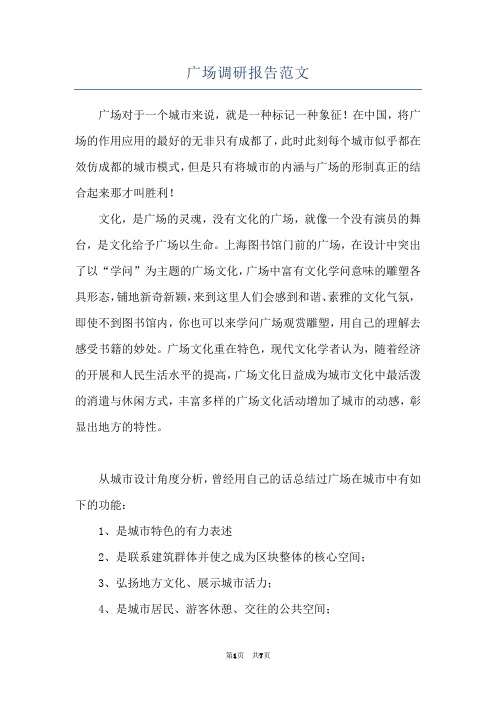 广场调研报告范文

广场对于一个城市来说，就是一种标记一种象征！在中国，将广场的作用应用的最好的无非只有成都了，此时此刻每个城市似乎都在效仿成都的城市模式，但是只有将城市的内涵与广场的形制真正的结合起来那才叫胜利！

文化，是广场的灵魂，没有文化的广场，就像一个没有演员的舞台，是文化给予广场以生命。上海图书馆门前的广场，在设计中突出了以“学问”为主题的广场文化，广场中富有文化学问意味的雕塑各具形态，铺地新奇新颖，来到这里人们会感到和谐、素雅的文化气氛，即使不到图书馆内，你也可以来学问广场观赏雕塑，用自己的理解去感受书籍的妙处。广场文化重在特色，现代文化学者认为，随着经济的开展和人民生活水平的提高，广场文化日益成为城市文化中最活泼的消遣与休闲方式，丰富多样的广场文化活动增加了城市的动感，彰显出地方的特性。

从城市设计角度分析，曾经用自己的话总结过广场在城市中有如下的功能：

1、是城市特色的有力表述

2、是联系建筑群体并使之成为区块整体的核心空间；

3、弘扬地方文化、展示城市活力；

4、是城市居民、游客休憩、交往的公共空间；

第1页 共7页